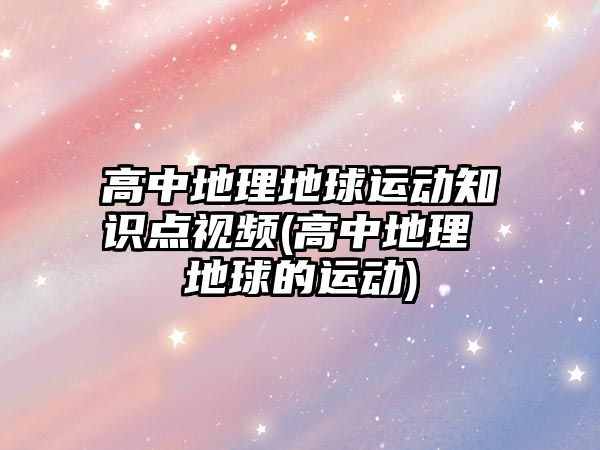 高中地理地球运动知识点视频(高中地理地球的运动)